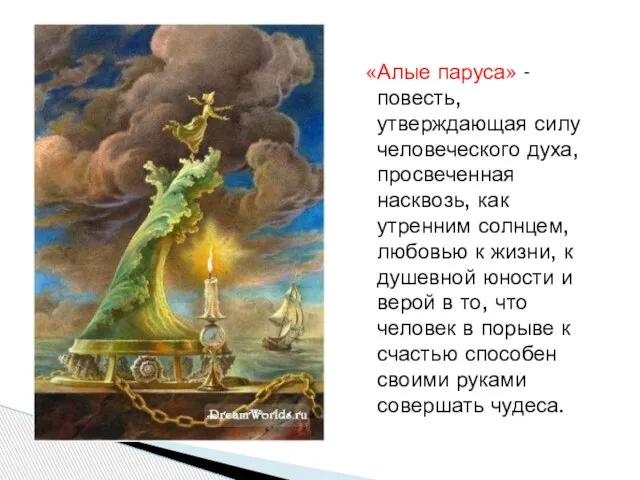 DreamWorlds.ru

«Алые паруса» - повесть, утверждающая силу человеческого духа, просвеченная насквозь, как утренним солнцем, любовью к жизни, к душевной юности и верой в то, что человек в порыве к счастью способен своими руками совершать чудеса.